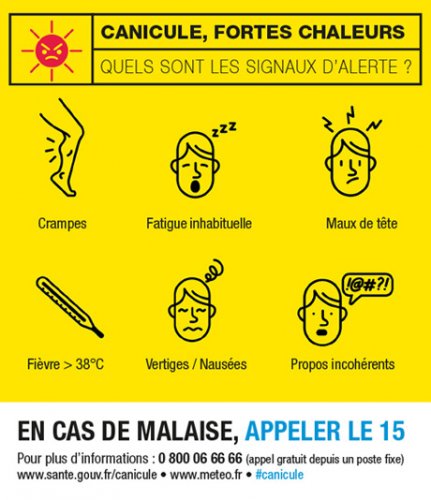 CANICULE, FORTES CHALEURS

QUELS SONT LES SIGNAUX D'ALERTE ?

zzz

Crampes

Fatigue inhabituelle

Maux de tête

!@#?!

Fièvre > 38°C

Vertiges / Nausées

Propos incohérents

EN CAS DE MALAISE, APPELER LE 15

Pour plus d'informations : 0 800 06 66 66 (appel gratuit depuis un poste fixe)
www.sante.gouv.fr/canicule • www.meteo.fr • #canicule